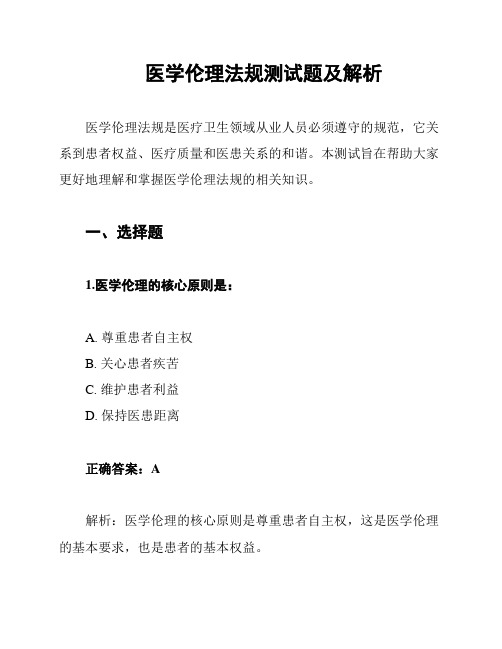 医学伦理法规测试题及解析

医学伦理法规是医疗卫生领域从业人员必须遵守的规范，它关系到患者权益、医疗质量和医患关系的和谐。本测试旨在帮助大家更好地理解和掌握医学伦理法规的相关知识。

一、选择题

1.医学伦理的核心原则是：

A. 尊重患者自主权
B. 关心患者疾苦
C. 维护患者利益
D. 保持医患距离

正确答案：A

解析：医学伦理的核心原则是尊重患者自主权，这是医学伦理的基本要求，也是患者的基本权益。